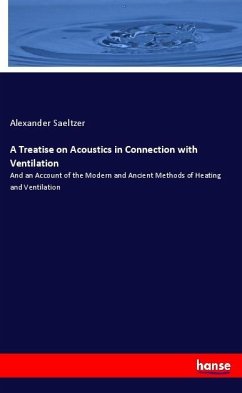 Alexander Saeltzer

A Treatise on Acoustics in Connection with Ventilation

And an Account of the Modern and Ancient Methods of Heating and Ventilation

hanse